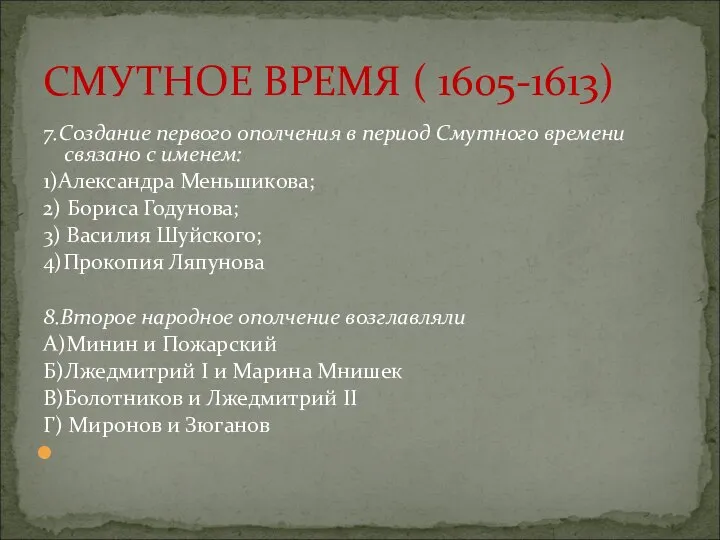 СМУТНОЕ ВРЕМЯ ( 1605-1613)

7.Создание первого ополчения в период Смутного времени связано с именем:
1)Александра Меньшикова;
2) Бориса Годунова;
3) Василия Шуйского;
4)Прокопия Ляпунова

8.Второе народное ополчение возглавляли
А)Минин и Пожарский
Б)Лжедмитрий I и Марина Мнишек
В)Болотников и Лжедмитрий II
Г) Миронов и Зюганов